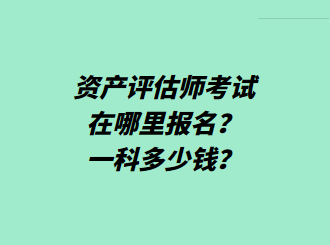 资产评估师考试
在哪里报名？
一科多少钱？